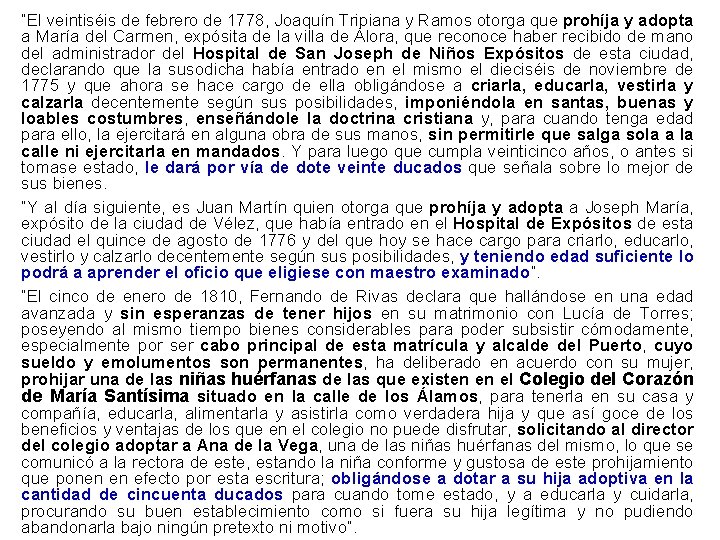 "El veintiséis de febrero de 1778, Joaquín Tripiana y Ramos otorga que prohíja y adopta a María del Carmen, expósita de la villa de Álora, que reconoce haber recibido de mano del administrador del Hospital de San Joseph de Niños Expósitos de esta ciudad, declarando que la susodicha había entrado en el mismo el dieciséis de noviembre de 1775 y que ahora se hace cargo de ella obligándose a criarla, educarla, vestirla y calzarla decentemente según sus posibilidades, imponiéndola en santas, buenas y loables costumbres, enseñándole la doctrina cristiana y, para cuando tenga edad para ello, la ejercitará en alguna obra de sus manos, sin permitirle que salga sola a la calle ni ejercitarla en mandados. Y para luego que cumpla veinticinco años, o antes si tomase estado, le dará por vía de dote veinte ducados que señala sobre lo mejor de sus bienes.

"Y al día siguiente, es Juan Martín quien otorga que prohíja y adopta a Joseph María, expósito de la ciudad de Vélez, que había entrado en el Hospital de Expósitos de esta ciudad el quince de agosto de 1776 y del que hoy se hace cargo para criarlo, educarlo, vestirlo y calzarlo decentemente según sus posibilidades, y teniendo edad suficiente lo podrá a aprender el oficio que eligiese con maestro examinado".

"El cinco de enero de 1810, Fernando de Rivas declara que hallándose en una edad avanzada y sin esperanzas de tener hijos en su matrimonio con Lucía de Torres; poseyendo al mismo tiempo bienes considerables para poder subsistir cómodamente, especialmente por ser cabo principal de esta matrícula y alcalde del Puerto, cuyo sueldo y emolumentos son permanentes, ha deliberado en acuerdo con su mujer, prohijar una de las niñas huérfanas de las que existen en el Colegio del Corazón de María Santísima situado en la calle de los Álamos, para tenerla en su casa y compañía, educarla, alimentarla y asistirla como verdadera hija y que así goce de los beneficios y ventajas de los que en el colegio no puede disfrutar, solicitando al director del colegio adoptar a Ana de la Vega, una de las niñas huérfanas del mismo, lo que se comunicó a la rectora de este, estando la niña conforme y gustosa de este prohijamiento que ponen en efecto por esta escritura; obligándose a dotar a su hija adoptiva en la cantidad de cincuenta ducados para cuando tome estado, y a educarla y cuidarla, procurando su buen establecimiento como si fuera su hija legítima y no pudiendo abandonarla bajo ningún pretexto ni motivo".